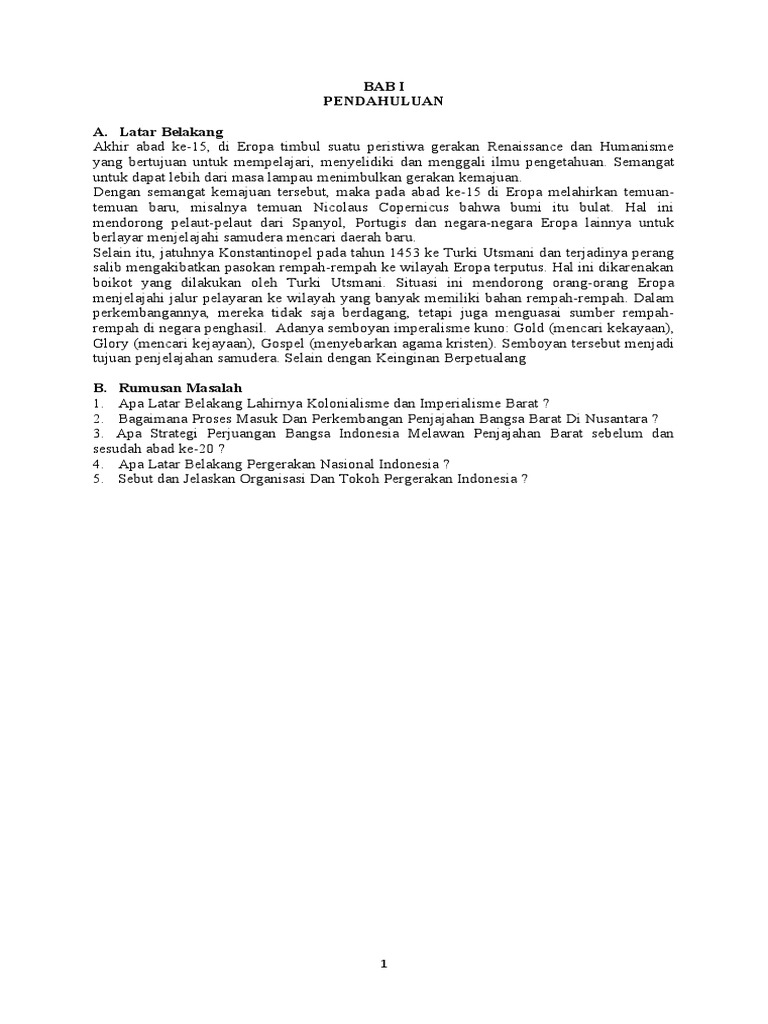 BAB I
PENDAHULUAN

A. Latar Belakang
Akhir abad ke-15, di Eropa timbul suatu peristiwa gerakan Renaissance dan Humanisme yang bertujuan untuk mempelajari, menyelidiki dan menggali ilmu pengetahuan. Semangat untuk dapat lebih dari masa lampau menimbulkan gerakan kemajuan.
Dengan semangat kemajuan tersebut, maka pada abad ke-15 di Eropa melahirkan temuan-temuan baru, misalnya temuan Nicolaus Copernicus bahwa bumi itu bulat. Hal ini mendorong pelaut-pelaut dari Spanyol, Portugis dan negara-negara Eropa lainnya untuk berlayar menjelajahi samudera mencari daerah baru.
Selain itu, jatuhnya Konstantinopel pada tahun 1453 ke Turki Utsmani dan terjadinya perang salib mengakibatkan pasokan rempah-rempah ke wilayah Eropa terputus. Hal ini dikarenakan boikot yang dilakukan oleh Turki Utsmani. Situasi ini mendorong orang-orang Eropa menjelajahi jalur pelayaran ke wilayah yang banyak memiliki bahan rempah-rempah. Dalam perkembangannya, mereka tidak saja berdagang, tetapi juga menguasai sumber rempah-rempah di negara penghasil. Adanya semboyan imperalisme kuno: Gold (mencari kekayaan), Glory (mencari kejayaan), Gospel (menyebarkan agama kristen). Semboyan tersebut menjadi tujuan penjelajahan samudera. Selain dengan Keinginan Berpetualang

B. Rumusan Masalah
1. Apa Latar Belakang Lahirnya Kolonialisme dan Imperialisme Barat ?
2. Bagaimana Proses Masuk Dan Perkembangan Penjajahan Bangsa Barat Di Nusantara ?
3. Apa Strategi Perjuangan Bangsa Indonesia Melawan Penjajahan Barat sebelum dan sesudah abad ke-20 ?
4. Apa Latar Belakang Pergerakan Nasional Indonesia ?
5. Sebut dan Jelaskan Organisasi Dan Tokoh Pergerakan Indonesia ?

1